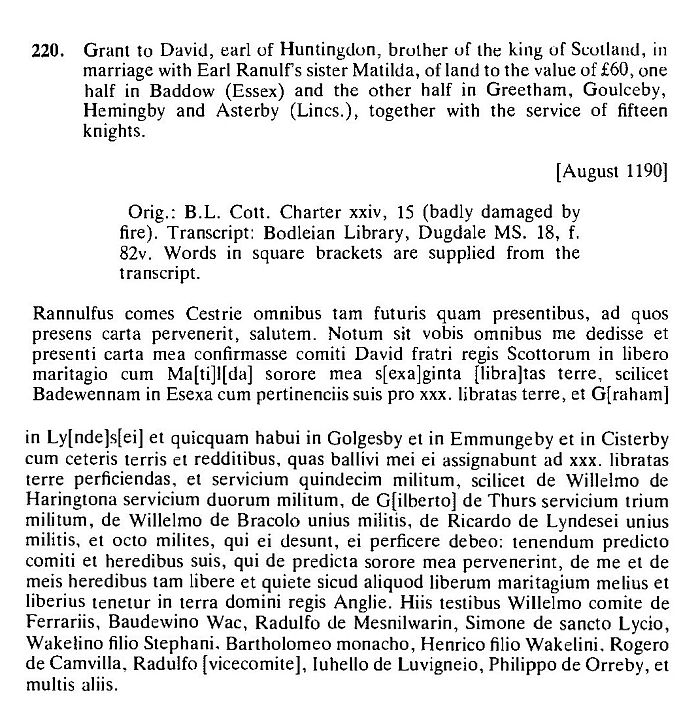 220. Grant to David, earl of Huntingdon, brother of the king of Scotland, in marriage with Earl Ranulf's sister Matilda, of land to the value of £60, one half in Baddow (Essex) and the other half in Greetham, Goulceby, Hemingby and Asterby (Lincs.), together with the service of fifteen knights.

[August 1190]

Orig.: B.L. Cott. Charter xxiv, 15 (badly damaged by fire). Transcript: Bodleian Library, Dugdale MS. 18, f. 82v. Words in square brackets are supplied from the transcript.

Rannulfus comes Cestrie omnibus tam futuris quam presentibus, ad quos presens carta pervenerit, salutem. Notum sit vobis omnibus me dedisse et presenti carta mea confirmasse comiti David fratri regis Scottorum in libero maritagio cum Ma[ti]l[da] sorore mea s[exa]ginta [libra]tas terre, scilicet Badewennam in Esexa cum pertinenciis suis pro xxx. libratas terre, et G[raham]

in Ly[nde]s[ei] et quicquam habui in Golgesby et in Emmungeby et in Cisterby cum ceteris terris et redditibus, quas ballivi mei ei assignabunt ad xxx. libratas terre perficiendas, et servicium quindecim militum, scilicet de Willelmo de Haringtona servicium duorum militum, de G[ilberto] de Thurs servicium trium militum, de Willelmo de Bracolo unius militis, de Ricardo de Lyndesei unius militis, et octo milites, qui ei desunt, ei perficere debeo: tenendum predicto comiti et heredibus suis, qui de predicta sorore mea pervenerint, de me et de meis heredibus tam libere et quiete sicud aliquod liberum maritagium melius et liberius tenetur in terra domini regis Anglie. Hiis testibus Willelmo comite de Ferrariis, Baudewino Wac, Radulfo de Mesnilwarin, Simone de sancto Lycio, Wakelino filio Stephani, Bartholomeo monacho, Henrico filio Wakelini, Rogero de Camvilla, Radulfo [vicecomite], Iuhello de Luvigneio, Philippo de Orreby, et multis aliis.